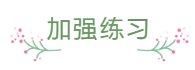 加强练习